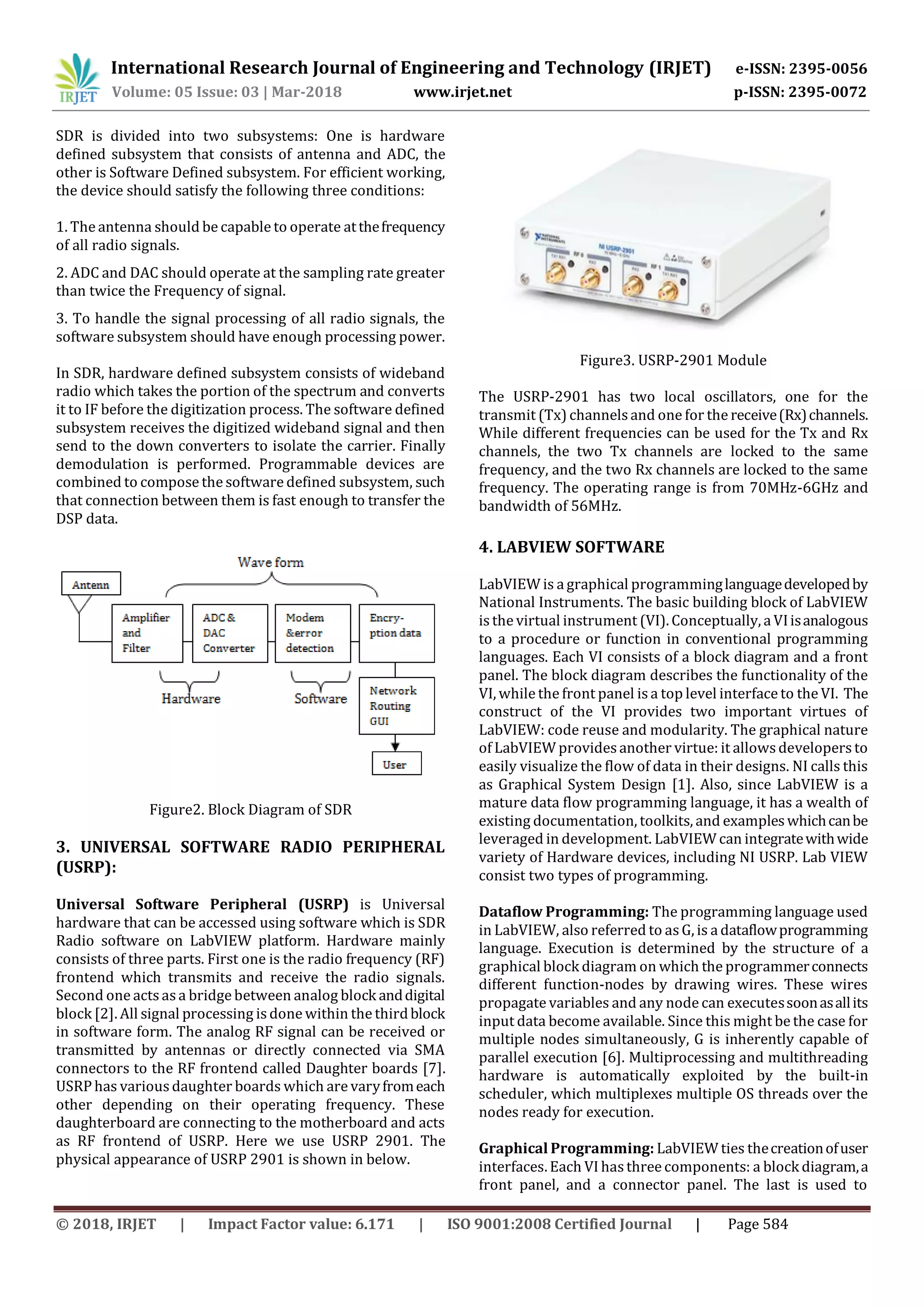 IRJET International Research Journal of Engineering and Technology (IRJET) e-ISSN: 2395-0056
Volume: 05 Issue: 03 | Mar-2018 www.irjet.net p-ISSN: 2395-0072

SDR is divided into two subsystems: One is hardware defined subsystem that consists of antenna and ADC, the other is Software Defined subsystem. For efficient working, the device should satisfy the following three conditions:

1. The antenna should be capable to operate at the frequency of all radio signals.

2. ADC and DAC should operate at the sampling rate greater than twice the Frequency of signal.

3. To handle the signal processing of all radio signals, the software subsystem should have enough processing power.

In SDR, hardware defined subsystem consists of wideband radio which takes the portion of the spectrum and converts it to IF before the digitization process. The software defined subsystem receives the digitized wideband signal and then send to the down converters to isolate the carrier. Finally demodulation is performed. Programmable devices are combined to compose the software defined subsystem, such that connection between them is fast enough to transfer the DSP data.

Wave form
Antenn
Amplifier and Filter
ADC & DAC Converter
Modem &error detection
Encry-ption data
Hardware
Software
Network Routing GUI
User

Figure2. Block Diagram of SDR

3. UNIVERSAL SOFTWARE RADIO PERIPHERAL (USRP):

Universal Software Peripheral (USRP) is Universal hardware that can be accessed using software which is SDR Radio software on LabVIEW platform. Hardware mainly consists of three parts. First one is the radio frequency (RF) frontend which transmits and receive the radio signals. Second one acts as a bridge between analog block and digital block [2]. All signal processing is done within the third block in software form. The analog RF signal can be received or transmitted by antennas or directly connected via SMA connectors to the RF frontend called Daughter boards [7]. USRP has various daughter boards which are vary from each other depending on their operating frequency. These daughterboard are connecting to the motherboard and acts as RF frontend of USRP. Here we use USRP 2901. The physical appearance of USRP 2901 is shown in below.

NATIONAL INSTRUMENTS
NI USRP-2901
RF 0
RF 1

Figure3. USRP-2901 Module

The USRP-2901 has two local oscillators, one for the transmit (Tx) channels and one for the receive (Rx) channels. While different frequencies can be used for the Tx and Rx channels, the two Tx channels are locked to the same frequency, and the two Rx channels are locked to the same frequency. The operating range is from 70MHz-6GHz and bandwidth of 56MHz.

4. LABVIEW SOFTWARE

LabVIEW is a graphical programming language developed by National Instruments. The basic building block of LabVIEW is the virtual instrument (VI). Conceptually, a VI is analogous to a procedure or function in conventional programming languages. Each VI consists of a block diagram and a front panel. The block diagram describes the functionality of the VI, while the front panel is a top level interface to the VI. The construct of the VI provides two important virtues of LabVIEW: code reuse and modularity. The graphical nature of LabVIEW provides another virtue: it allows developers to easily visualize the flow of data in their designs. NI calls this as Graphical System Design [1]. Also, since LabVIEW is a mature data flow programming language, it has a wealth of existing documentation, toolkits, and examples which can be leveraged in development. LabVIEW can integrate with wide variety of Hardware devices, including NI USRP. Lab VIEW consist two types of programming.

Dataflow Programming: The programming language used in LabVIEW, also referred to as G, is a dataflow programming language. Execution is determined by the structure of a graphical block diagram on which the programmer connects different function-nodes by drawing wires. These wires propagate variables and any node can executes soon as all its input data become available. Since this might be the case for multiple nodes simultaneously, G is inherently capable of parallel execution [6]. Multiprocessing and multithreading hardware is automatically exploited by the built-in scheduler, which multiplexes multiple OS threads over the nodes ready for execution.

Graphical Programming: LabVIEW ties the creation of user interfaces. Each VI has three components: a block diagram, a front panel, and a connector panel. The last is used to

© 2018, IRJET | Impact Factor value: 6.171 | ISO 9001:2008 Certified Journal | Page 584